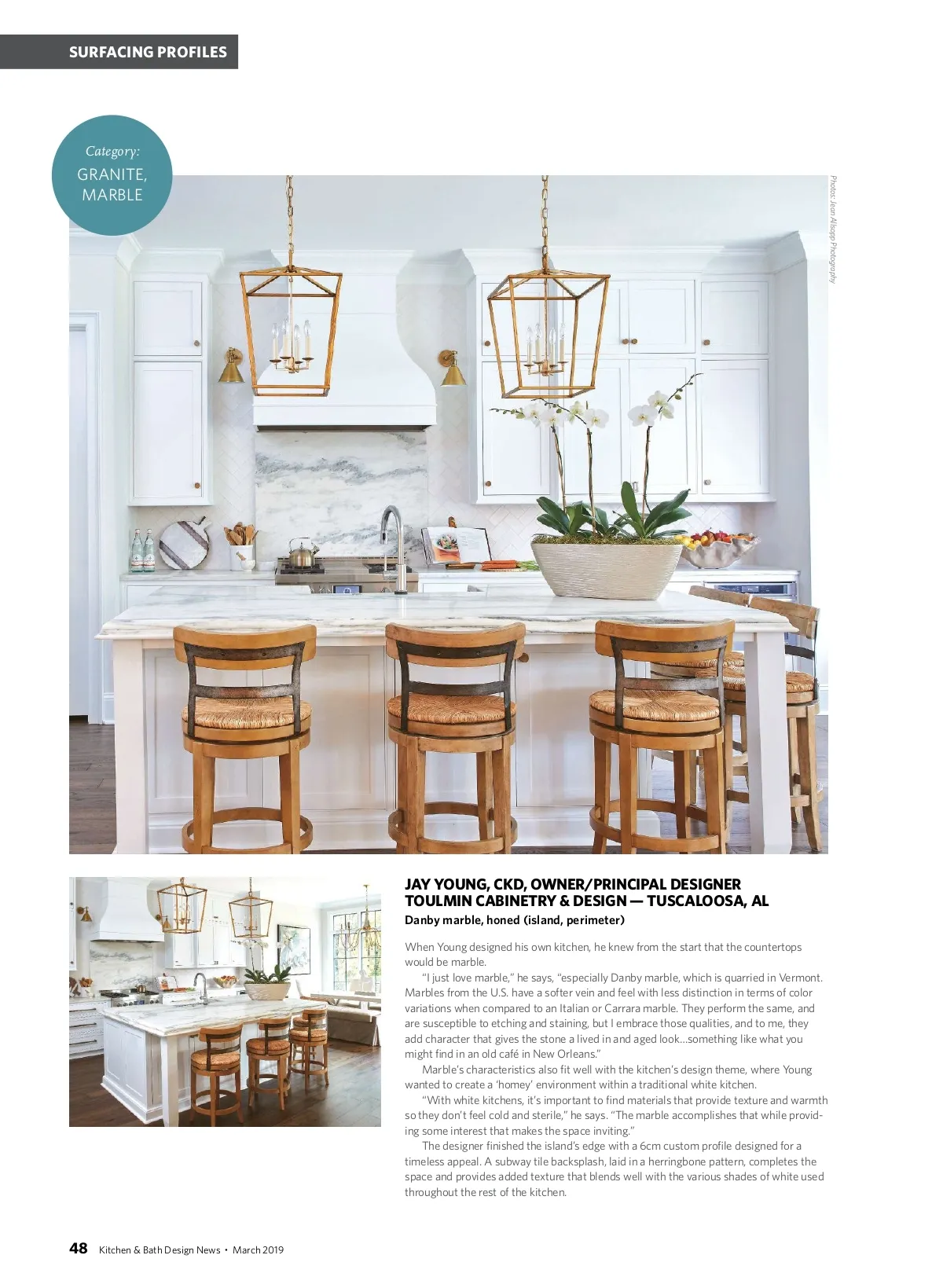 SURFACING PROFILES

Category:
GRANITE,
MARBLE

Photos: Jean Allsopp Photography

JAY YOUNG, CKD, OWNER/PRINCIPAL DESIGNER
TOULMIN CABINETRY & DESIGN — TUSCALOOSA, AL
Danby marble, honed (island, perimeter)

When Young designed his own kitchen, he knew from the start that the countertops would be marble.

"I just love marble," he says, "especially Danby marble, which is quarried in Vermont. Marbles from the U.S. have a softer vein and feel with less distinction in terms of color variations when compared to an Italian or Carrara marble. They perform the same, and are susceptible to etching and staining, but I embrace those qualities, and to me, they add character that gives the stone a lived in and aged look...something like what you might find in an old café in New Orleans."

Marble's characteristics also fit well with the kitchen's design theme, where Young wanted to create a 'homey' environment within a traditional white kitchen.

"With white kitchens, it's important to find materials that provide texture and warmth so they don't feel cold and sterile," he says. "The marble accomplishes that while providing some interest that makes the space inviting."

The designer finished the island's edge with a 6cm custom profile designed for a timeless appeal. A subway tile backsplash, laid in a herringbone pattern, completes the space and provides added texture that blends well with the various shades of white used throughout the rest of the kitchen.

48 Kitchen & Bath Design News • March 2019